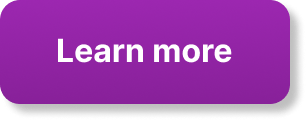 Learn more